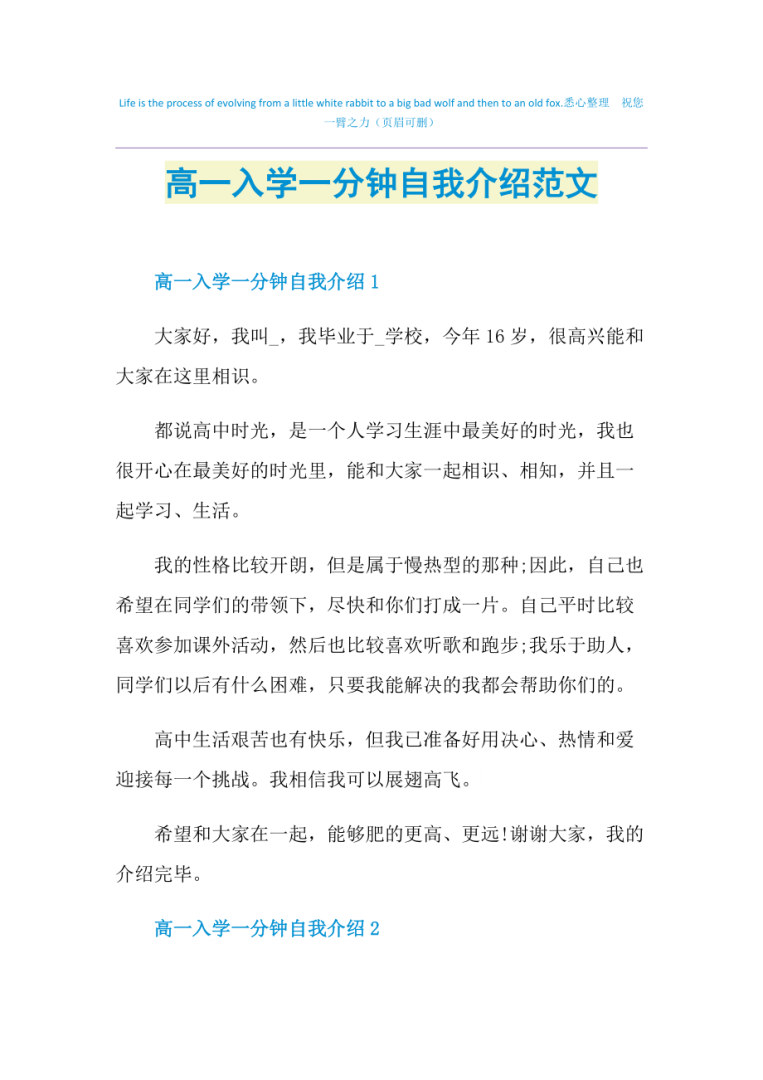 Life is the process of evolving from a little white rabbit to a big bad wolf and then to an old fox.悉心整理 祝您一臂之力（页眉可删）

高一入学一分钟自我介绍范文

高一入学一分钟自我介绍 1

大家好，我叫_，我毕业于_学校，今年 16 岁，很高兴能和大家在这里相识。

都说高中时光，是一个人学习生涯中最美好的时光，我也很开心在最美好的时光里，能和大家一起相识、相知，并且一起学习、生活。

我的性格比较开朗，但是属于慢热型的那种;因此，自己也希望在同学们的带领下，尽快和你们打成一片。自己平时比较喜欢参加课外活动，然后也比较喜欢听歌和跑步;我乐于助人，同学们以后有什么困难，只要我能解决的我都会帮助你们的。

高中生活艰苦也有快乐，但我已准备好用决心、热情和爱迎接每一个挑战。我相信我可以展翅高飞。

希望和大家在一起，能够肥的更高、更远!谢谢大家，我的介绍完毕。

高一入学一分钟自我介绍 2